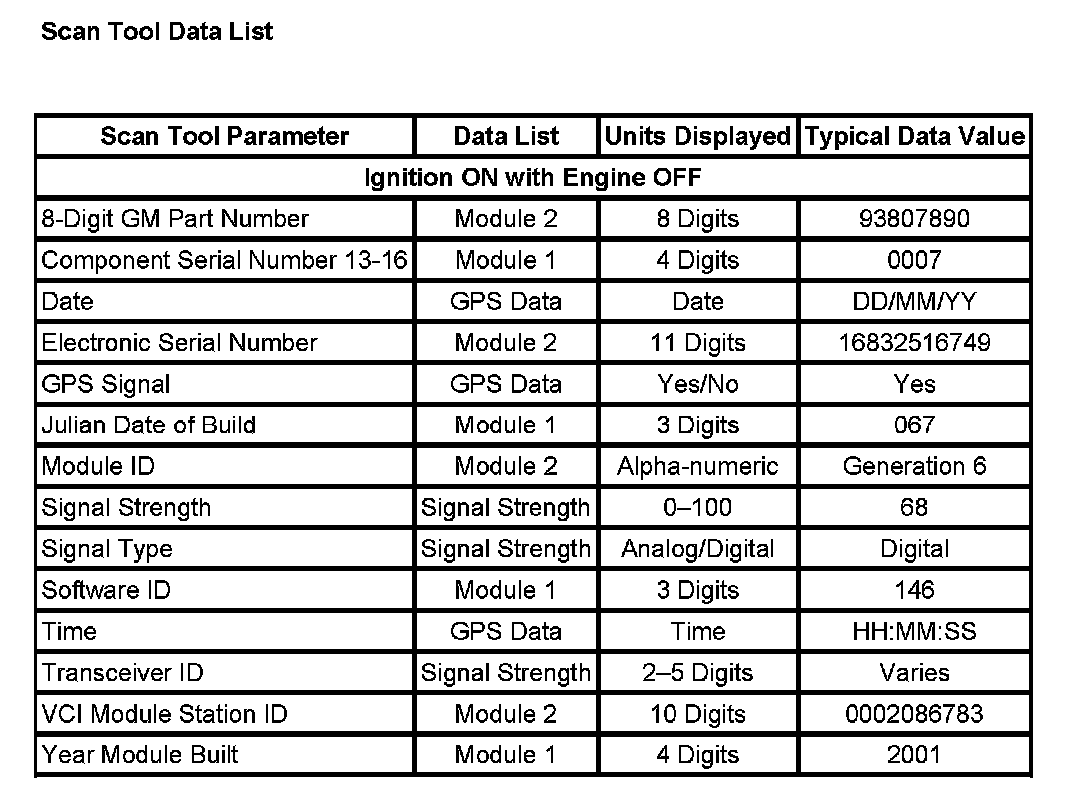 Scan Tool Data List

| Scan Tool Parameter | Data List | Units Displayed | Typical Data Value |
|---|---|---|---|
| Ignition ON with Engine OFF | | | |
| 8-Digit GM Part Number | Module 2 | 8 Digits | 93807890 |
| Component Serial Number 13-16 | Module 1 | 4 Digits | 0007 |
| Date | GPS Data | Date | DD/MM/YY |
| Electronic Serial Number | Module 2 | 11 Digits | 16832516749 |
| GPS Signal | GPS Data | Yes/No | Yes |
| Julian Date of Build | Module 1 | 3 Digits | 067 |
| Module ID | Module 2 | Alpha-numeric | Generation 6 |
| Signal Strength | Signal Strength | 0–100 | 68 |
| Signal Type | Signal Strength | Analog/Digital | Digital |
| Software ID | Module 1 | 3 Digits | 146 |
| Time | GPS Data | Time | HH:MM:SS |
| Transceiver ID | Signal Strength | 2–5 Digits | Varies |
| VCI Module Station ID | Module 2 | 10 Digits | 0002086783 |
| Year Module Built | Module 1 | 4 Digits | 2001 |